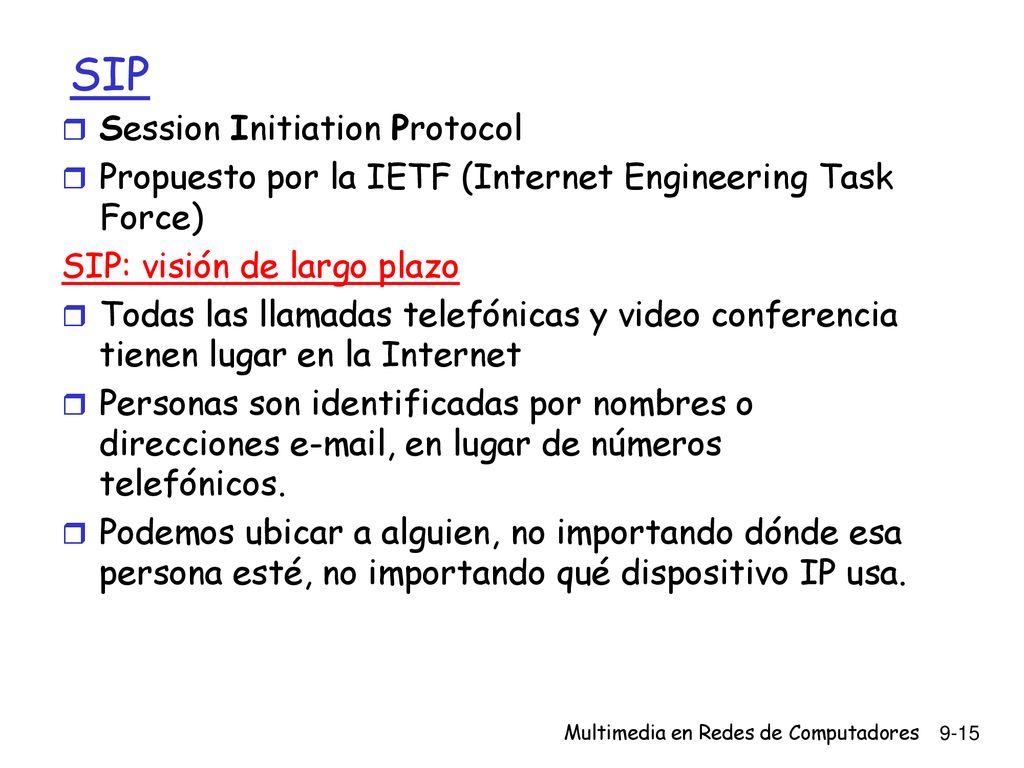 SIP

Session Initiation Protocol

Propuesto por la IETF (Internet Engineering Task Force)

SIP: visión de largo plazo

Todas las llamadas telefónicas y video conferencia tienen lugar en la Internet

Personas son identificadas por nombres o direcciones e-mail, en lugar de números telefónicos.

Podemos ubicar a alguien, no importando dónde esa persona esté, no importando qué dispositivo IP usa.

Multimedia en Redes de Computadores 9-15